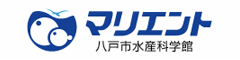 マリエント
八戸市水産科学館